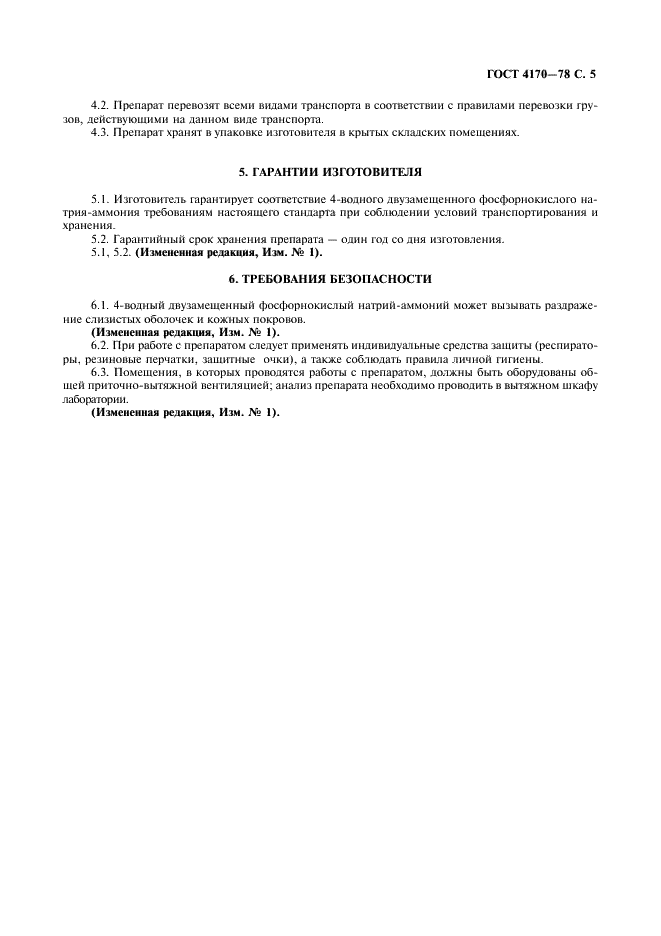 ГОСТ 4170—78 С. 5

4.2. Препарат перевозят всеми видами транспорта в соответствии с правилами перевозки грузов, действующими на данном виде транспорта.
4.3. Препарат хранят в упаковке изготовителя в крытых складских помещениях.

5. ГАРАНТИИ ИЗГОТОВИТЕЛЯ

5.1. Изготовитель гарантирует соответствие 4-водного двузамещенного фосфорнокислого натрия-аммония требованиям настоящего стандарта при соблюдении условий транспортирования и хранения.
5.2. Гарантийный срок хранения препарата — один год со дня изготовления.
5.1, 5.2. (Измененная редакция, Изм. № 1).

6. ТРЕБОВАНИЯ БЕЗОПАСНОСТИ

6.1. 4-водный двузамещенный фосфорнокислый натрий-аммоний может вызывать раздражение слизистых оболочек и кожных покровов.
(Измененная редакция, Изм. № 1).
6.2. При работе с препаратом следует применять индивидуальные средства защиты (респираторы, резиновые перчатки, защитные очки), а также соблюдать правила личной гигиены.
6.3. Помещения, в которых проводятся работы с препаратом, должны быть оборудованы общей приточно-вытяжной вентиляцией; анализ препарата необходимо проводить в вытяжном шкафу лаборатории.
(Измененная редакция, Изм. № 1).